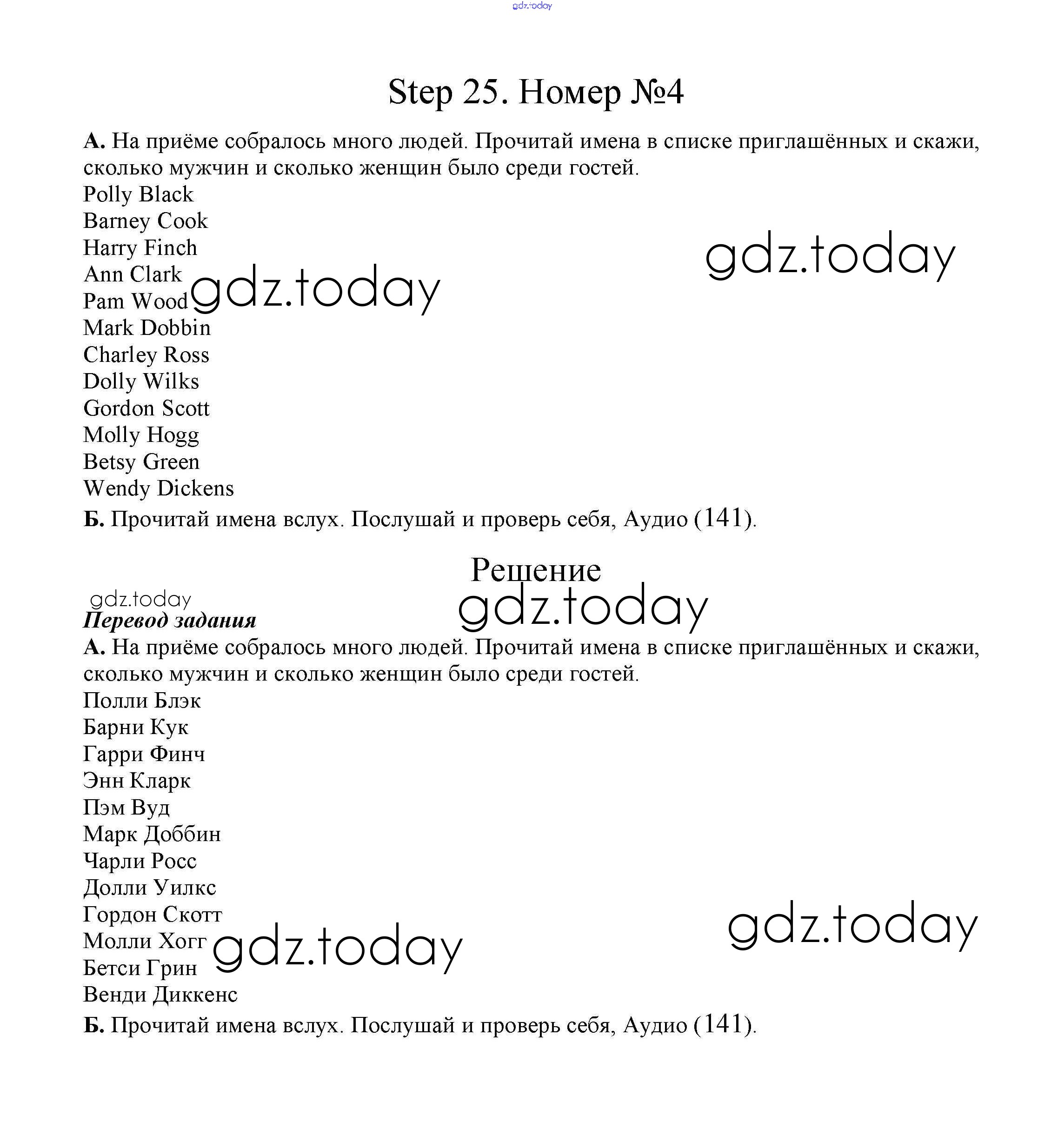 gdz.today

Step 25. Номер №4

А. На приёме собралось много людей. Прочитай имена в списке приглашённых и скажи, сколько мужчин и сколько женщин было среди гостей.
Polly Black
Barney Cook
Harry Finch
Ann Clark
Pam Wood
Mark Dobbin
Charley Ross
Dolly Wilks
Gordon Scott
Molly Hogg
Betsy Green
Wendy Dickens

gdz.today

gdz.today

Б. Прочитай имена вслух. Послушай и проверь себя, Аудио (141).

Решение

gdz.today

gdz.today

Перевод задания
А. На приёме собралось много людей. Прочитай имена в списке приглашённых и скажи, сколько мужчин и сколько женщин было среди гостей.
Полли Блэк
Барни Кук
Гарри Финч
Энн Кларк
Пэм Вуд
Марк Доббин
Чарли Росс
Долли Уилкс
Гордон Скотт
Молли Хогг
Бетси Грин
Венди Диккенс

gdz.today

gdz.today

Б. Прочитай имена вслух. Послушай и проверь себя, Аудио (141).